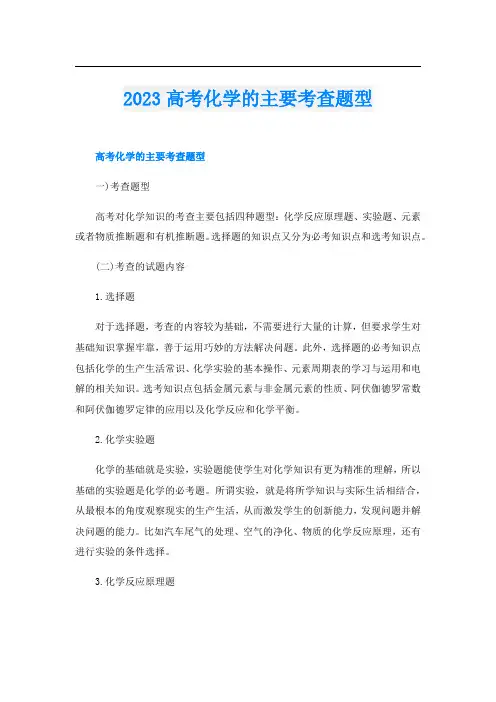 2023 高考化学的主要考查题型

高考化学的主要考查题型

一)考查题型

高考对化学知识的考查主要包括四种题型：化学反应原理题、实验题、元素或者物质推断题和有机推断题。选择题的知识点又分为必考知识点和选考知识点。

(二)考查的试题内容

1.选择题

对于选择题，考查的内容较为基础，不需要进行大量的计算，但要求学生对基础知识掌握牢靠，善于运用巧妙的方法解决问题。此外，选择题的必考知识点包括化学的生产生活常识、化学实验的基本操作、元素周期表的学习与运用和电解的相关知识。选考知识点包括金属元素与非金属元素的性质、阿伏伽德罗常数和阿伏伽德罗定律的应用以及化学反应和化学平衡。

2.化学实验题

化学的基础就是实验，实验题能使学生对化学知识有更为精准的理解，所以基础的实验题是化学的必考题。所谓实验，就是将所学知识与实际生活相结合，从最根本的角度观察现实的生产生活，从而激发学生的创新能力，发现问题并解决问题的能力。比如汽车尾气的处理、空气的净化、物质的化学反应原理，还有进行实验的条件选择。

3.化学反应原理题